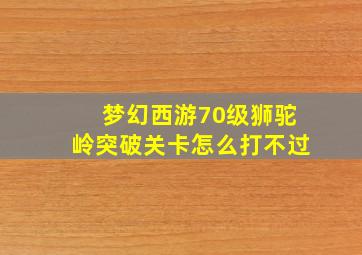 梦幻西游70级狮驼岭突破关卡怎么打不过